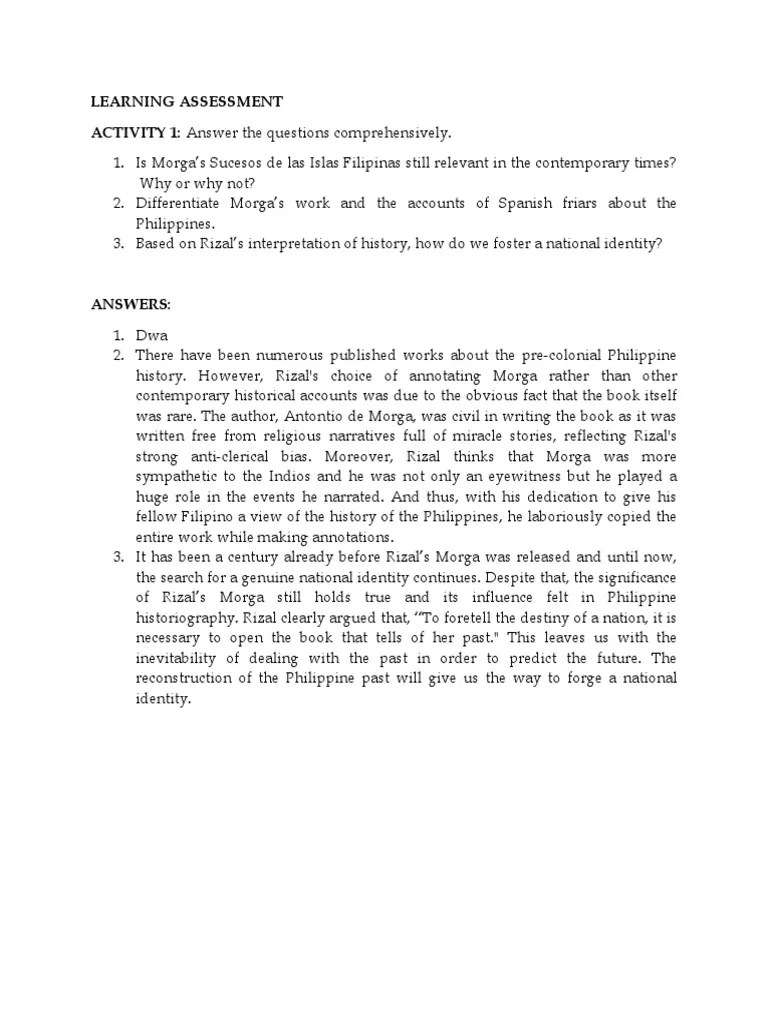 LEARNING ASSESSMENT

ACTIVITY 1: Answer the questions comprehensively.

1. Is Morga's Sucesos de las Islas Filipinas still relevant in the contemporary times? Why or why not?
2. Differentiate Morga's work and the accounts of Spanish friars about the Philippines.
3. Based on Rizal's interpretation of history, how do we foster a national identity?

ANSWERS:

1. Dwa
2. There have been numerous published works about the pre-colonial Philippine history. However, Rizal's choice of annotating Morga rather than other contemporary historical accounts was due to the obvious fact that the book itself was rare. The author, Antontio de Morga, was civil in writing the book as it was written free from religious narratives full of miracle stories, reflecting Rizal's strong anti-clerical bias. Moreover, Rizal thinks that Morga was more sympathetic to the Indios and he was not only an eyewitness but he played a huge role in the events he narrated. And thus, with his dedication to give his fellow Filipino a view of the history of the Philippines, he laboriously copied the entire work while making annotations.
3. It has been a century already before Rizal's Morga was released and until now, the search for a genuine national identity continues. Despite that, the significance of Rizal's Morga still holds true and its influence felt in Philippine historiography. Rizal clearly argued that, "To foretell the destiny of a nation, it is necessary to open the book that tells of her past." This leaves us with the inevitability of dealing with the past in order to predict the future. The reconstruction of the Philippine past will give us the way to forge a national identity.